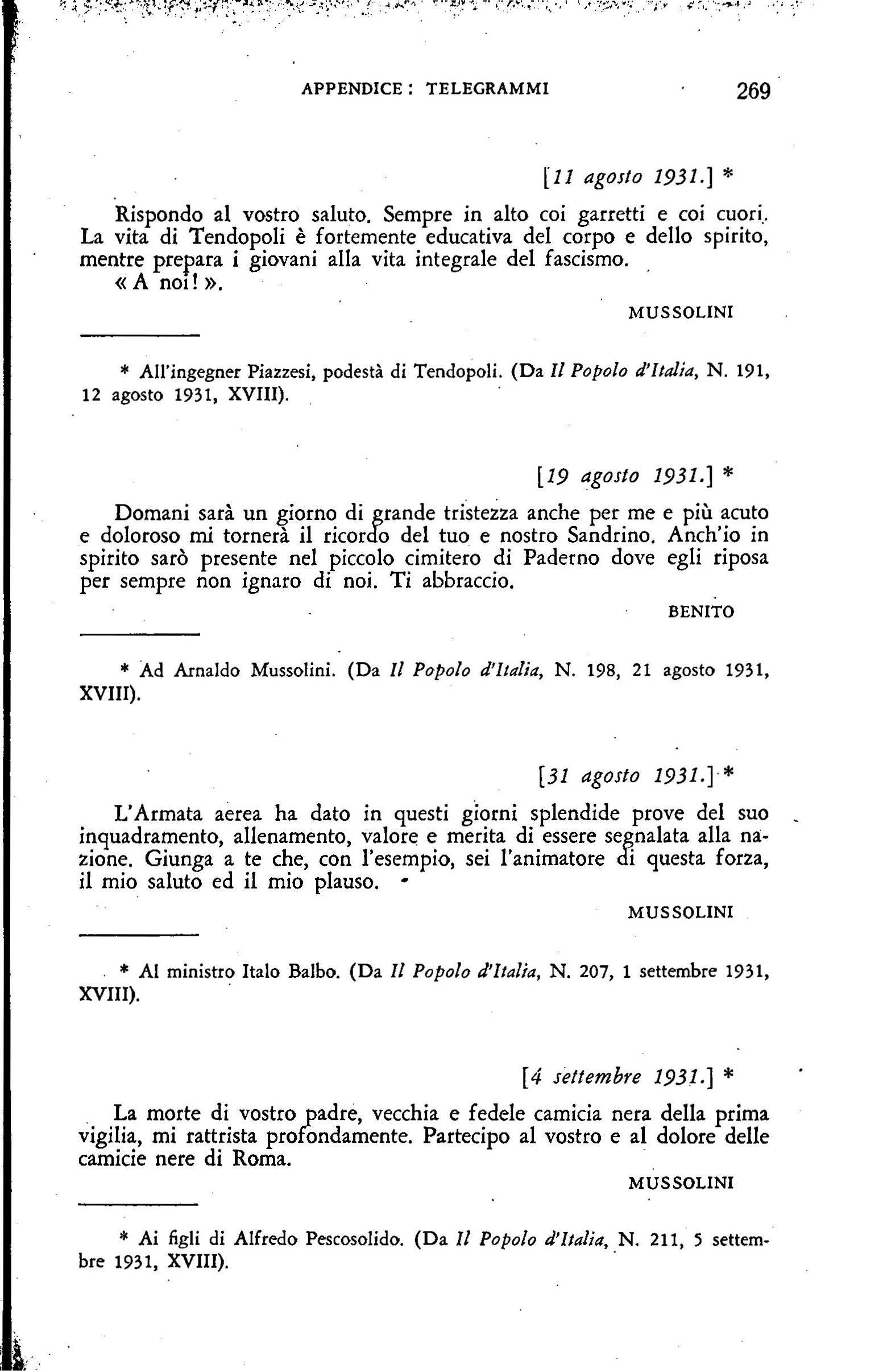 APPENDICE: TELEGRAMMI 269

[11 agosto 1931.] *

Rispondo al vostro saluto. Sempre in alto coi garretti e coi cuori. La vita di Tendopoli è fortemente educativa del corpo e dello spirito, mentre prepara i giovani alla vita integrale del fascismo.
« A noi! ».

MUSSOLINI

* All'ingegner Piazzesi, podestà di Tendopoli. (Da Il Popolo d'Italia, N. 191, 12 agosto 1931, XVIII).

[19 agosto 1931.] *

Domani sarà un giorno di grande tristezza anche per me e più acuto e doloroso mi tornerà il ricordo del tuo e nostro Sandrino. Anch'io in spirito sarò presente nel piccolo cimitero di Paderno dove egli riposa per sempre non ignaro di noi. Ti abbraccio.

BENITO

* Ad Arnaldo Mussolini. (Da Il Popolo d'Italia, N. 198, 21 agosto 1931, XVIII).

[31 agosto 1931.] *

L'Armata aerea ha dato in questi giorni splendide prove del suo inquadramento, allenamento, valore e merita di essere segnalata alla nazione. Giunga a te che, con l'esempio, sei l'animatore di questa forza, il mio saluto ed il mio plauso.

MUSSOLINI

* Al ministro Italo Balbo. (Da Il Popolo d'Italia, N. 207, 1 settembre 1931, XVIII).

[4 settembre 1931.] *

La morte di vostro padre, vecchia e fedele camicia nera della prima vigilia, mi rattrista profondamente. Partecipo al vostro e al dolore delle camicie nere di Roma.

MUSSOLINI

* Ai figli di Alfredo Pescosolido. (Da Il Popolo d'Italia, N. 211, 5 settembre 1931, XVIII).